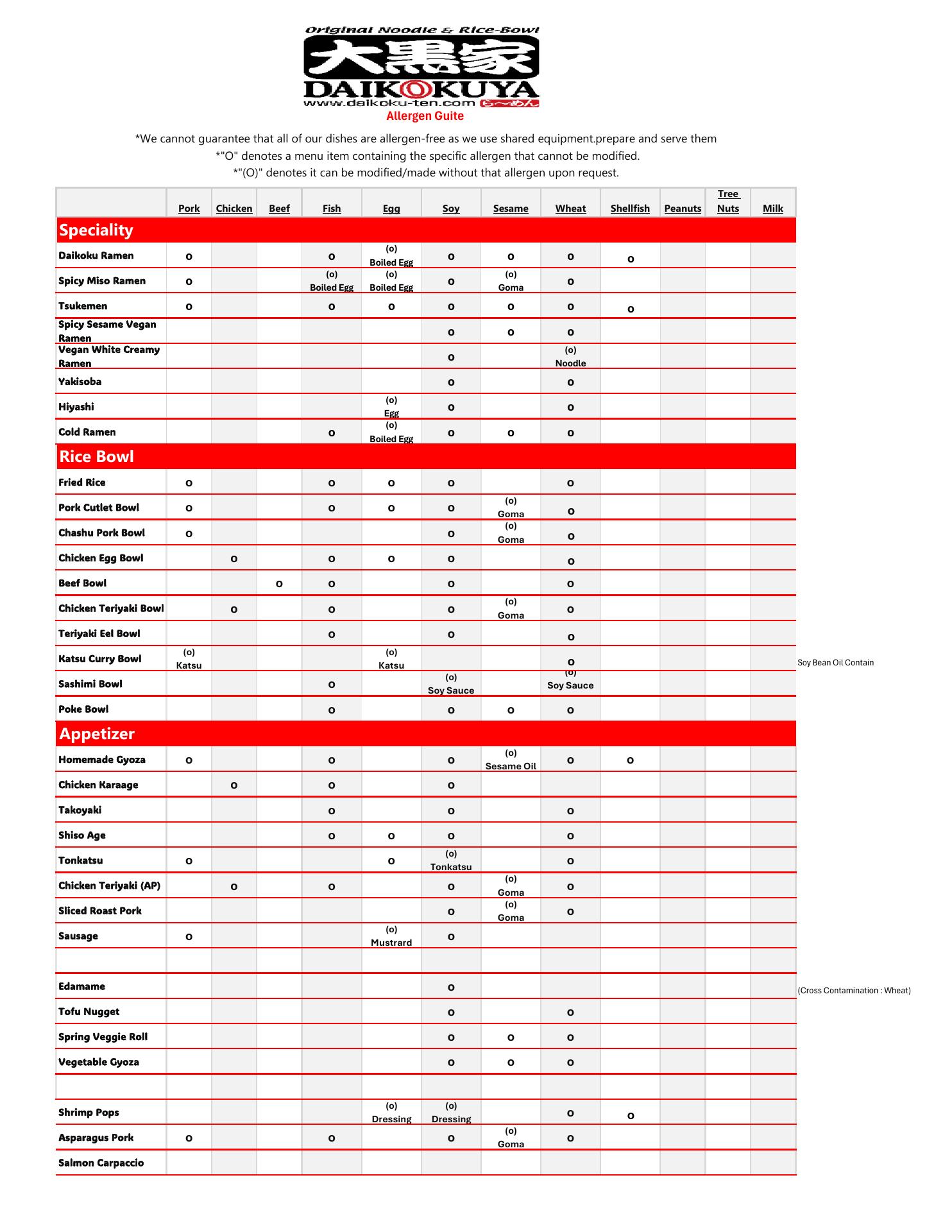 Original Noodle & Rice-Bowl
大黒家
DAIKOKUYA
www.daikoku-ten.com らーめん
Allergen Guite

*We cannot guarantee that all of our dishes are allergen-free as we use shared equipment.prepare and serve them
*"O" denotes a menu item containing the specific allergen that cannot be modified.
*"(O)" denotes it can be modified/made without that allergen upon request.

| | Pork | Chicken | Beef | Fish | Egg | Soy | Sesame | Wheat | Shellfish | Peanuts | Tree Nuts | Milk | |
|---|---|---|---|---|---|---|---|---|---|---|---|---|---|
| Speciality | | | | | | | | | | | | | |
| Daikoku Ramen | o | | | o | (o) Boiled Egg | o | o | o | o | | | | |
| Spicy Miso Ramen | o | | | (o) Boiled Egg | (o) Boiled Egg | o | (o) Goma | o | | | | | |
| Tsukemen | o | | | o | o | o | o | o | o | | | | |
| Spicy Sesame Vegan Ramen | | | | | | o | o | o | | | | | |
| Vegan White Creamy Ramen | | | | | | o | | (o) Noodle | | | | | |
| Yakisoba | | | | | | o | | o | | | | | |
| Hiyashi | | | | | (o) Egg | o | | o | | | | | |
| Cold Ramen | | | | o | (o) Boiled Egg | o | o | o | | | | | |
| Rice Bowl | | | | | | | | | | | | | |
| Fried Rice | o | | | o | o | o | | o | | | | | |
| Pork Cutlet Bowl | o | | | o | o | o | (o) Goma | o | | | | | |
| Chashu Pork Bowl | o | | | | | o | (o) Goma | o | | | | | |
| Chicken Egg Bowl | | o | | o | o | o | | o | | | | | |
| Beef Bowl | | | o | o | | o | | o | | | | | |
| Chicken Teriyaki Bowl | | o | | o | | o | (o) Goma | o | | | | | |
| Teriyaki Eel Bowl | | | | o | | o | | o | | | | | |
| Katsu Curry Bowl | (o) Katsu | | | | (o) Katsu | | | o | | | | | Soy Bean Oil Contain |
| Sashimi Bowl | | | | o | | (o) Soy Sauce | | (o) Soy Sauce | | | | | |
| Poke Bowl | | | | o | | o | o | o | | | | | |
| Appetizer | | | | | | | | | | | | | |
| Homemade Gyoza | o | | | o | | o | (o) Sesame Oil | o | o | | | | |
| Chicken Karaage | | o | | o | | o | | | | | | | |
| Takoyaki | | | | o | | o | | o | | | | | |
| Shiso Age | | | | o | o | o | | o | | | | | |
| Tonkatsu | o | | | | o | (o) Tonkatsu | | o | | | | | |
| Chicken Teriyaki (AP) | | o | | o | | o | (o) Goma | o | | | | | |
| Sliced Roast Pork | | | | | | o | (o) Goma | o | | | | | |
| Sausage | o | | | | (o) Mustrard | o | | | | | | | |
| | | | | | | | | | | | | | |
| Edamame | | | | | | o | | | | | | | (Cross Contamination : Wheat) |
| Tofu Nugget | | | | | | o | | o | | | | | |
| Spring Veggie Roll | | | | | | o | o | o | | | | | |
| Vegetable Gyoza | | | | | | o | o | o | | | | | |
| | | | | | | | | | | | | | |
| Shrimp Pops | | | | | (o) Dressing | (o) Dressing | | o | o | | | | |
| Asparagus Pork | o | | | o | | o | (o) Goma | o | | | | | |
| Salmon Carpaccio | | | | | | | | | | | | | |